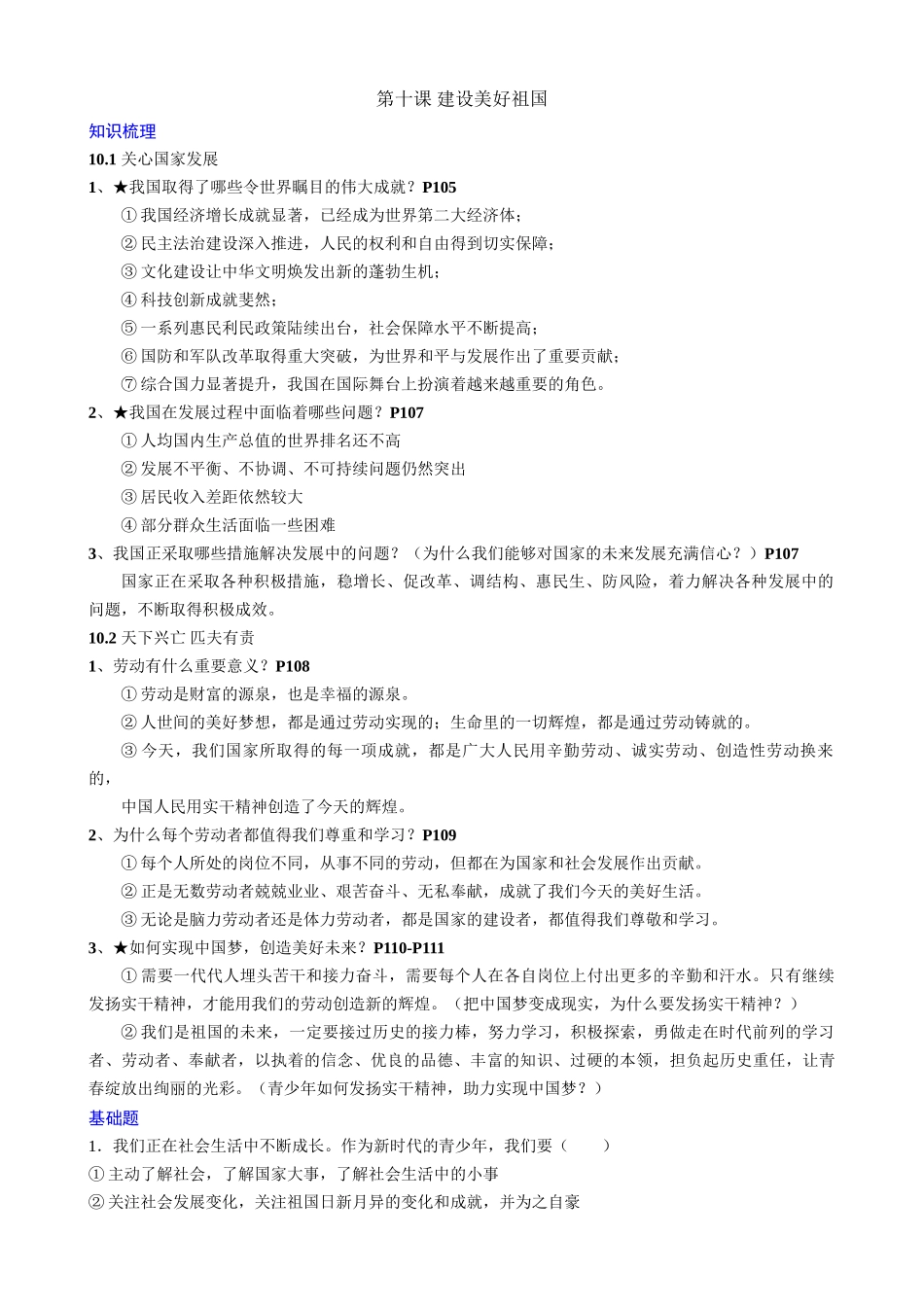 第十课 建设美好祖国

知识梳理

10.1 关心国家发展

1、★我国取得了哪些令世界瞩目的伟大成就？P105

①我国经济增长成就显著，已经成为世界第二大经济体；

②民主法治建设深入推进，人民的权利和自由得到切实保障；

③文化建设让中华文明焕发出新的蓬勃生机；

④科技创新成就斐然；

⑤一系列惠民利民政策陆续出台，社会保障水平不断提高；

⑥国防和军队改革取得重大突破，为世界和平与发展作出了重要贡献；

⑦综合国力显著提升，我国在国际舞台上扮演着越来越重要的角色。

2、★我国在发展过程中面临着哪些问题？P107

①人均国内生产总值的世界排名还不高

②发展不平衡、不协调、不可持续问题仍然突出

③居民收入差距依然较大

④部分群众生活面临一些困难

3、我国正采取哪些措施解决发展中的问题？（为什么我们能够对国家的未来发展充满信心？）P107

国家正在采取各种积极措施，稳增长、促改革、调结构、惠民生、防风险，着力解决各种发展中的问题，不断取得积极成效。

10.2 天下兴亡 匹夫有责

1、劳动有什么重要意义？P108

①劳动是财富的源泉，也是幸福的源泉。

②人世间的美好梦想，都是通过劳动实现的；生命里的一切辉煌，都是通过劳动铸就的。

③今天，我们国家所取得的每一项成就，都是广大人民用辛勤劳动、诚实劳动、创造性劳动换来的，

中国人民用实干精神创造了今天的辉煌。

2、为什么每个劳动者都值得我们尊重和学习？P109

①每个人所处的岗位不同，从事不同的劳动，但都在为国家和社会发展作出贡献。

②正是无数劳动者兢兢业业、艰苦奋斗、无私奉献，成就了我们今天的美好生活。

③无论是脑力劳动者还是体力劳动者，都是国家的建设者，都值得我们尊敬和学习。

3、★如何实现中国梦，创造美好未来？P110-P111

①需要一代代人埋头苦干和接力奋斗，需要每个人在各自岗位上付出更多的辛勤和汗水。只有继续发扬实干精神，才能用我们的劳动创造新的辉煌。（把中国梦变成现实，为什么要发扬实干精神？）

②我们是祖国的未来，一定要接过历史的接力棒，努力学习，积极探索，勇做走在时代前列的学习者、劳动者、奉献者，以执着的信念、优良的品德、丰富的知识、过硬的本领，担负起历史重任，让青春绽放出绚丽的光彩。（青少年如何发扬实干精神，助力实现中国梦？）

基础题

1．我们正在社会生活中不断成长。作为新时代的青少年，我们要（　　）

①主动了解社会，了解国家大事，了解社会生活中的小事

②关注社会发展变化，关注祖国日新月异的变化和成就，并为之自豪